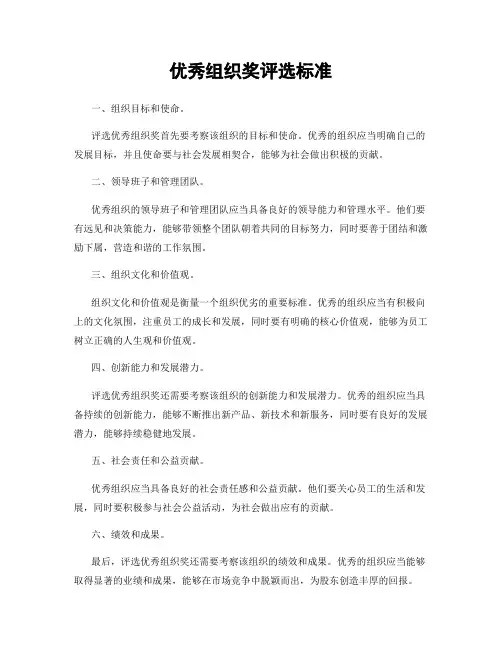 优秀组织奖评选标准

一、组织目标和使命。

评选优秀组织奖首先要考察该组织的目标和使命。优秀的组织应当明确自己的发展目标，并且使命要与社会发展相契合，能够为社会做出积极的贡献。

二、领导班子和管理团队。

优秀组织的领导班子和管理团队应当具备良好的领导能力和管理水平。他们要有远见和决策能力，能够带领整个团队朝着共同的目标努力，同时要善于团结和激励下属，营造和谐的工作氛围。

三、组织文化和价值观。

组织文化和价值观是衡量一个组织优劣的重要标准。优秀的组织应当有积极向上的文化氛围，注重员工的成长和发展，同时要有明确的核心价值观，能够为员工树立正确的人生观和价值观。

四、创新能力和发展潜力。

评选优秀组织奖还需要考察该组织的创新能力和发展潜力。优秀的组织应当具备持续的创新能力，能够不断推出新产品、新技术和新服务，同时要有良好的发展潜力，能够持续稳健地发展。

五、社会责任和公益贡献。

优秀组织应当具备良好的社会责任感和公益贡献。他们要关心员工的生活和发展，同时要积极参与社会公益活动，为社会做出应有的贡献。

六、绩效和成果。

最后，评选优秀组织奖还需要考察该组织的绩效和成果。优秀的组织应当能够取得显著的业绩和成果，能够在市场竞争中脱颖而出，为股东创造丰厚的回报。